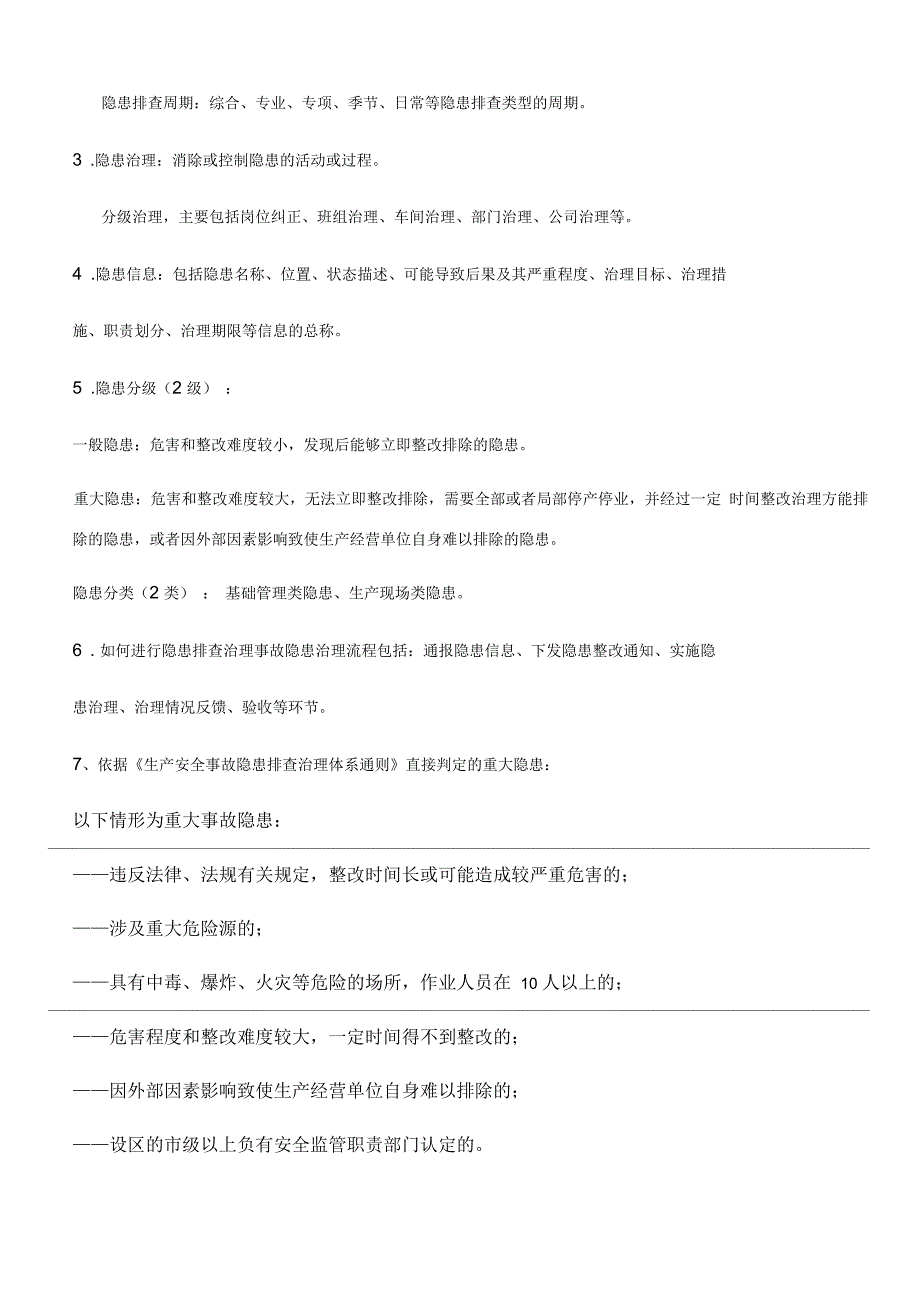 隐患排查周期：综合、专业、专项、季节、日常等隐患排查类型的周期。

3 .隐患治理：消除或控制隐患的活动或过程。

分级治理，主要包括岗位纠正、班组治理、车间治理、部门治理、公司治理等。

4 .隐患信息：包括隐患名称、位置、状态描述、可能导致后果及其严重程度、治理目标、治理措施、职责划分、治理期限等信息的总称。

5 .隐患分级（2 级）：

一般隐患：危害和整改难度较小，发现后能够立即整改排除的隐患。

重大隐患：危害和整改难度较大，无法立即整改排除，需要全部或者局部停产停业，并经过一定 时间整改治理方能排除的隐患，或者因外部因素影响致使生产经营单位自身难以排除的隐患。

隐患分类（2 类）： 基础管理类隐患、生产现场类隐患。

6 . 如何进行隐患排查治理事故隐患治理流程包括：通报隐患信息、下发隐患整改通知、实施隐患治理、治理情况反馈、验收等环节。

7、依据《生产安全事故隐患排查治理体系通则》直接判定的重大隐患：

以下情形为重大事故隐患：

——违反法律、法规有关规定，整改时间长或可能造成较严重危害的；

——涉及重大危险源的；

——具有中毒、爆炸、火灾等危险的场所，作业人员在 10 人以上的；

——危害程度和整改难度较大，一定时间得不到整改的；

——因外部因素影响致使生产经营单位自身难以排除的；

——设区的市级以上负有安全监管职责部门认定的。